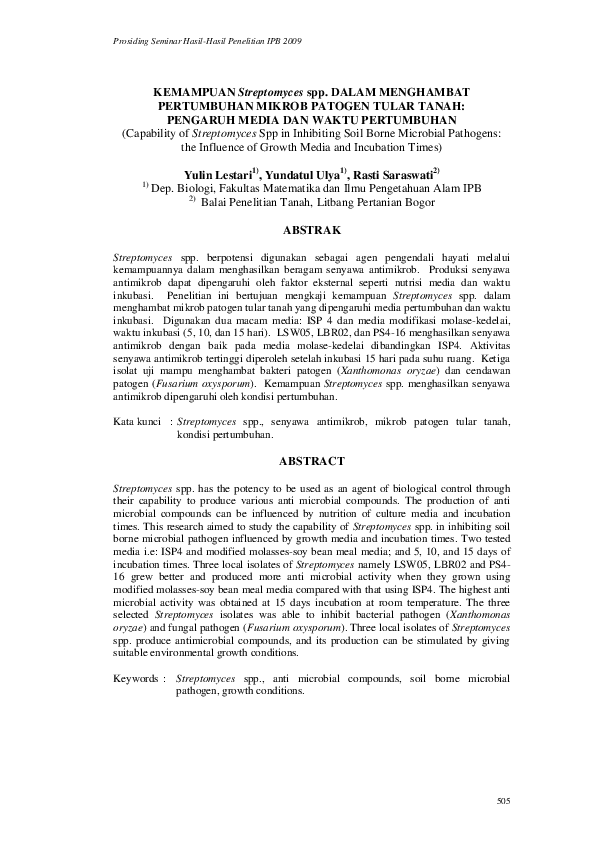 Prosiding Seminar Hasil-Hasil Penelitian IPB 2009

KEMAMPUAN Streptomyces spp. DALAM MENGHAMBAT PERTUMBUHAN MIKROB PATOGEN TULAR TANAH: PENGARUH MEDIA DAN WAKTU PERTUMBUHAN
(Capability of Streptomyces Spp in Inhibiting Soil Borne Microbial Pathogens: the Influence of Growth Media and Incubation Times)

Yulin Lestari$^{1)}$, Yundatul Ulya$^{1)}$, Rasti Saraswati$^{2)}$
$^{1)}$ Dep. Biologi, Fakultas Matematika dan Ilmu Pengetahuan Alam IPB
$^{2)}$ Balai Penelitian Tanah, Litbang Pertanian Bogor

ABSTRAK

Streptomyces spp. berpotensi digunakan sebagai agen pengendali hayati melalui kemampuannya dalam menghasilkan beragam senyawa antimikrob. Produksi senyawa antimikrob dapat dipengaruhi oleh faktor eksternal seperti nutrisi media dan waktu inkubasi. Penelitian ini bertujuan mengkaji kemampuan Streptomyces spp. dalam menghambat mikrob patogen tular tanah yang dipengaruhi media pertumbuhan dan waktu inkubasi. Digunakan dua macam media: ISP 4 dan media modifikasi molase-kedelai, waktu inkubasi (5, 10, dan 15 hari). LSW05, LBR02, dan PS4-16 menghasilkan senyawa antimikrob dengan baik pada media molase-kedelai dibandingkan ISP4. Aktivitas senyawa antimikrob tertinggi diperoleh setelah inkubasi 15 hari pada suhu ruang. Ketiga isolat uji mampu menghambat bakteri patogen (Xanthomonas oryzae) dan cendawan patogen (Fusarium oxysporum). Kemampuan Streptomyces spp. menghasilkan senyawa antimikrob dipengaruhi oleh kondisi pertumbuhan.

Kata kunci : Streptomyces spp., senyawa antimikrob, mikrob patogen tular tanah, kondisi pertumbuhan.

ABSTRACT

Streptomyces spp. has the potency to be used as an agent of biological control through their capability to produce various anti microbial compounds. The production of anti microbial compounds can be influenced by nutrition of culture media and incubation times. This research aimed to study the capability of Streptomyces spp. in inhibiting soil borne microbial pathogen influenced by growth media and incubation times. Two tested media i.e: ISP4 and modified molasses-soy bean meal media; and 5, 10, and 15 days of incubation times. Three local isolates of Streptomyces namely LSW05, LBR02 and PS4-16 grew better and produced more anti microbial activity when they grown using modified molasses-soy bean meal media compared with that using ISP4. The highest anti microbial activity was obtained at 15 days incubation at room temperature. The three selected Streptomyces isolates was able to inhibit bacterial pathogen (Xanthomonas oryzae) and fungal pathogen (Fusarium oxysporum). Three local isolates of Streptomyces spp. produce antimicrobial compounds, and its production can be stimulated by giving suitable environmental growth conditions.

Keywords : Streptomyces spp., anti microbial compounds, soil borne microbial pathogen, growth conditions.

505